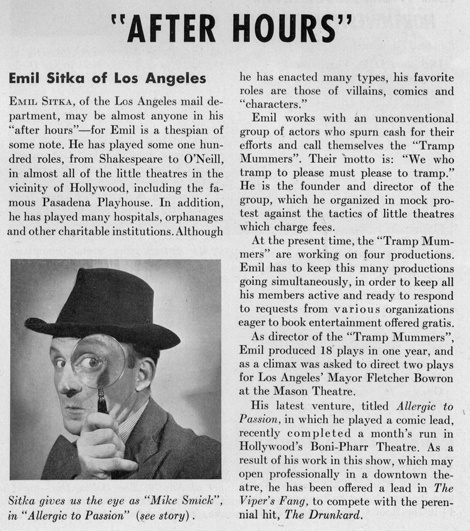 "AFTER HOURS"

Emil Sitka of Los Angeles

EMIL SITKA, of the Los Angeles mail department, may be almost anyone in his "after hours"—for Emil is a thespian of some note. He has played some one hundred roles, from Shakespeare to O'Neill, in almost all of the little theatres in the vicinity of Hollywood, including the famous Pasadena Playhouse. In addition, he has played many hospitals, orphanages and other charitable institutions. Although

Sitka gives us the eye as "Mike Smick", in "Allergic to Passion" (see story).

he has enacted many types, his favorite roles are those of villains, comics and "characters."

Emil works with an unconventional group of actors who spurn cash for their efforts and call themselves the "Tramp Mummers". Their motto is: "We who tramp to please must please to tramp." He is the founder and director of the group, which he organized in mock protest against the tactics of little theatres which charge fees.

At the present time, the "Tramp Mummers" are working on four productions. Emil has to keep this many productions going simultaneously, in order to keep all his members active and ready to respond to requests from various organizations eager to book entertainment offered gratis.

As director of the "Tramp Mummers", Emil produced 18 plays in one year, and as a climax was asked to direct two plays for Los Angeles' Mayor Fletcher Bowron at the Mason Theatre.

His latest venture, titled Allergic to Passion, in which he played a comic lead, recently completed a month's run in Hollywood's Boni-Pharr Theatre. As a result of his work in this show, which may open professionally in a downtown theatre, he has been offered a lead in The Viper's Fang, to compete with the perennial hit, The Drunkard.